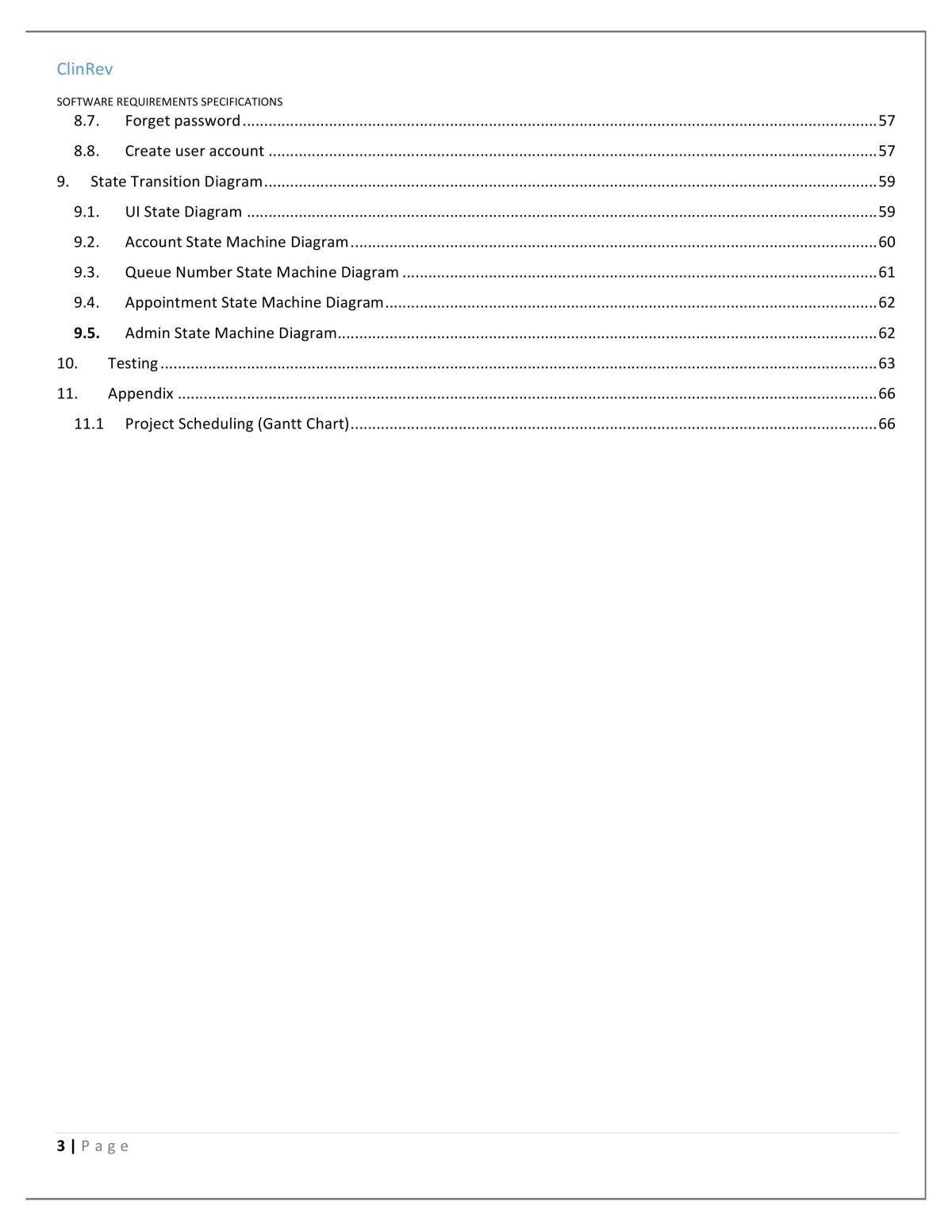 ClinRev

SOFTWARE REQUIREMENTS SPECIFICATIONS

8.7. Forget password 57

8.8. Create user account 57

9. State Transition Diagram 59

9.1. UI State Diagram 59

9.2. Account State Machine Diagram 60

9.3. Queue Number State Machine Diagram 61

9.4. Appointment State Machine Diagram 62

9.5. Admin State Machine Diagram 62

10. Testing 63

11. Appendix 66

11.1 Project Scheduling (Gantt Chart) 66

3 | P a g e